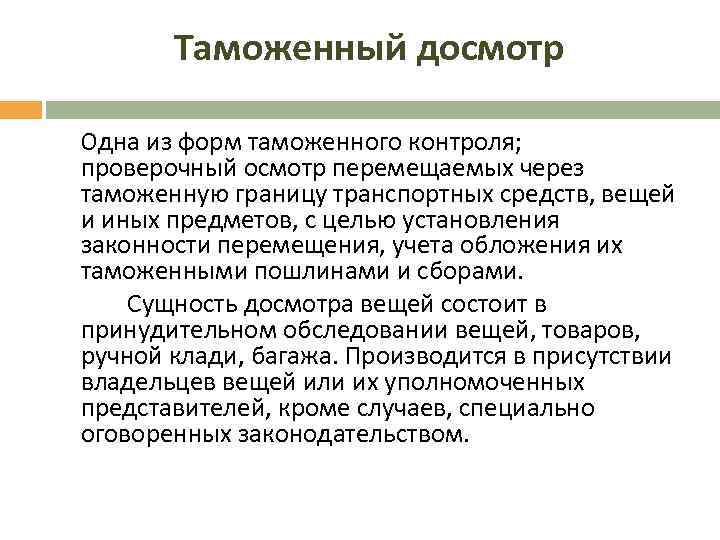 Таможенный досмотр

Одна из форм таможенного контроля; проверочный осмотр перемещаемых через таможенную границу транспортных средств, вещей и иных предметов, с целью установления законности перемещения, учета обложения их таможенными пошлинами и сборами.

Сущность досмотра вещей состоит в принудительном обследовании вещей, товаров, ручной клади, багажа. Производится в присутствии владельцев вещей или их уполномоченных представителей, кроме случаев, специально оговоренных законодательством.